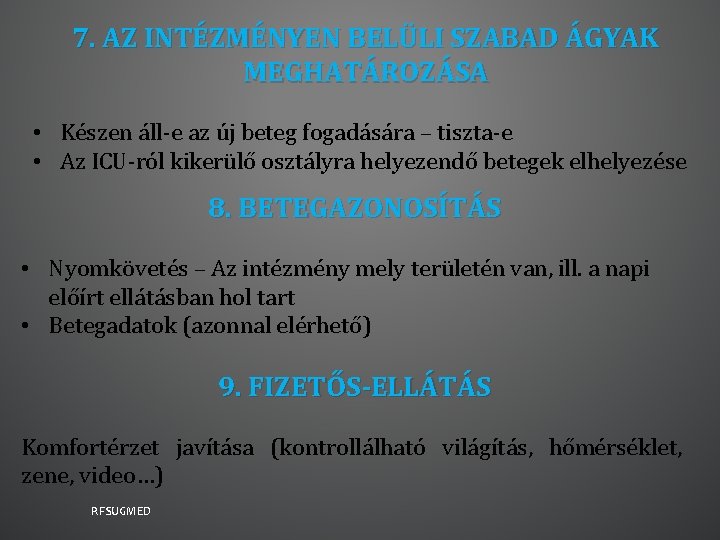 7. AZ INTÉZMÉNYEN BELÜLI SZABAD ÁGYAK MEGHATÁROZÁSA

• Készen áll-e az új beteg fogadására – tiszta-e
• Az ICU-ról kikerülő osztályra helyezendő betegek elhelyezése

8. BETEGAZONOSÍTÁS

• Nyomkövetés – Az intézmény mely területén van, ill. a napi előírt ellátásban hol tart
• Betegadatok (azonnal elérhető)

9. FIZETŐS-ELLÁTÁS

Komfortérzet javítása (kontrollálható világítás, hőmérséklet, zene, video…)

RFSUGMED